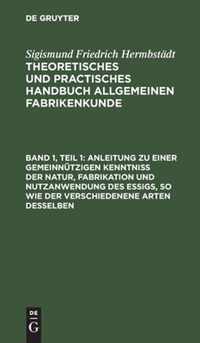 DE GRUYTER

Sigismund Friedrich Hermbstädt
THEORETISCHES UND PRACTISCHES HANDBUCH ALLGEMEINEN FABRIKENKUNDE

BAND 1, TEIL 1: ANLEITUNG ZU EINER GEMEINNÜTZIGEN KENNTNISS DER NATUR, FABRIKATION UND NUTZANWENDUNG DES ESSIGS, SO WIE DER VERSCHIEDENENE ARTEN DESSELBEN

DE
G